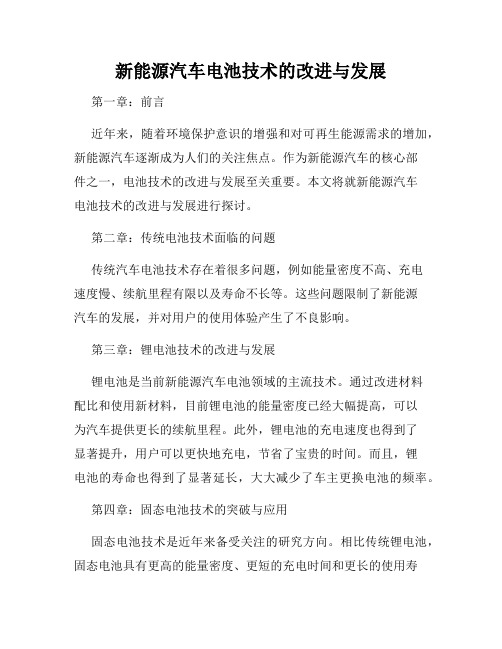 新能源汽车电池技术的改进与发展

第一章：前言

近年来，随着环境保护意识的增强和对可再生能源需求的增加，新能源汽车逐渐成为人们的关注焦点。作为新能源汽车的核心部件之一，电池技术的改进与发展至关重要。本文将就新能源汽车电池技术的改进与发展进行探讨。

第二章：传统电池技术面临的问题

传统汽车电池技术存在着很多问题，例如能量密度不高、充电速度慢、续航里程有限以及寿命不长等。这些问题限制了新能源汽车的发展，并对用户的使用体验产生了不良影响。

第三章：锂电池技术的改进与发展

锂电池是当前新能源汽车电池领域的主流技术。通过改进材料配比和使用新材料，目前锂电池的能量密度已经大幅提高，可以为汽车提供更长的续航里程。此外，锂电池的充电速度也得到了显著提升，用户可以更快地充电，节省了宝贵的时间。而且，锂电池的寿命也得到了显著延长，大大减少了车主更换电池的频率。

第四章：固态电池技术的突破与应用

固态电池技术是近年来备受关注的研究方向。相比传统锂电池，固态电池具有更高的能量密度、更短的充电时间和更长的使用寿